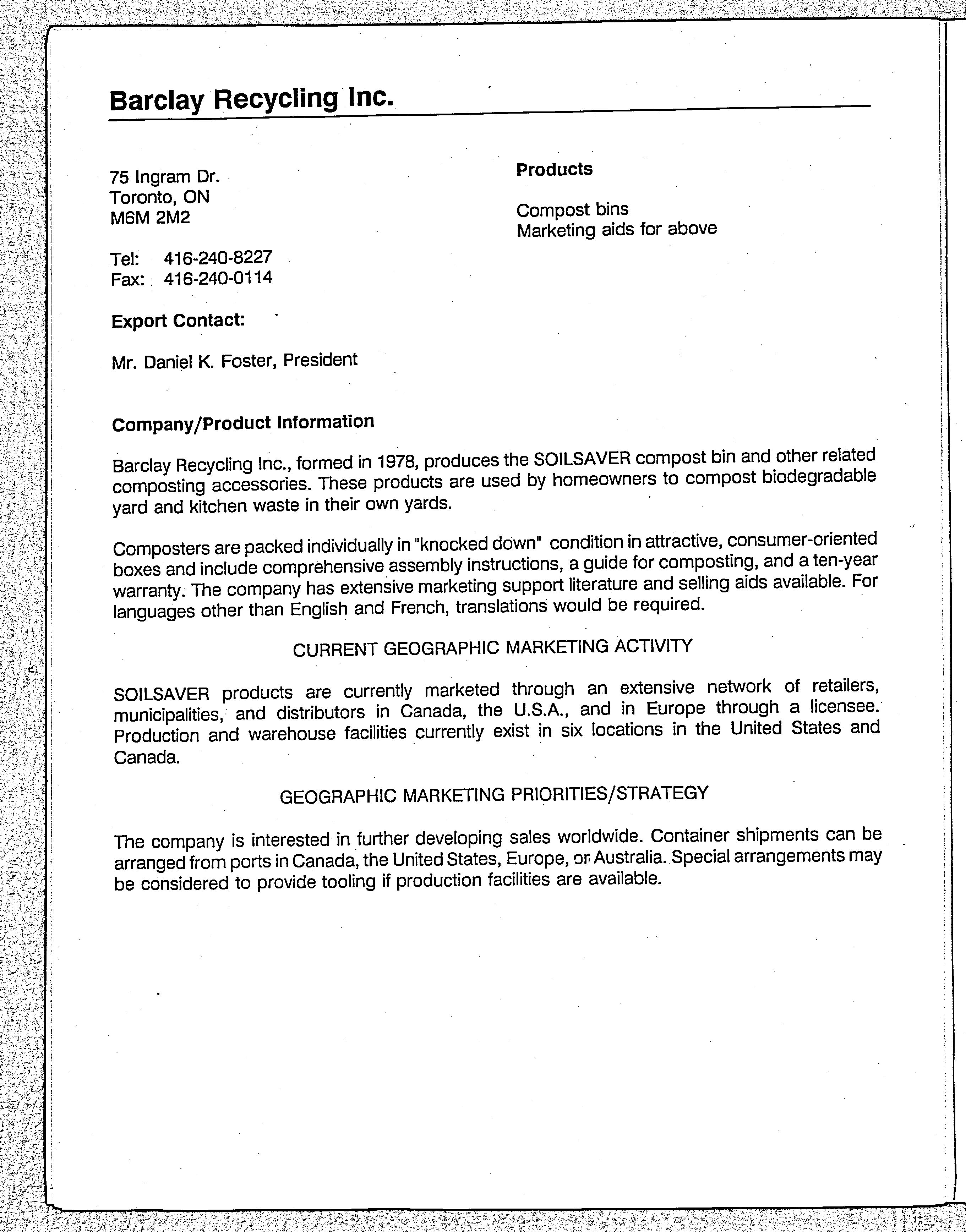 Barclay Recycling Inc.

75 Ingram Dr.
Toronto, ON
M6M 2M2

Tel: 416-240-8227
Fax: 416-240-0114

Export Contact:

Mr. Daniel K. Foster, President

Products

Compost bins
Marketing aids for above

Company/Product Information

Barclay Recycling Inc., formed in 1978, produces the SOILSAVER compost bin and other related composting accessories. These products are used by homeowners to compost biodegradable yard and kitchen waste in their own yards.

Composters are packed individually in "knocked down" condition in attractive, consumer-oriented boxes and include comprehensive assembly instructions, a guide for composting, and a ten-year warranty. The company has extensive marketing support literature and selling aids available. For languages other than English and French, translations would be required.

CURRENT GEOGRAPHIC MARKETING ACTIVITY

SOILSAVER products are currently marketed through an extensive network of retailers, municipalities, and distributors in Canada, the U.S.A., and in Europe through a licensee. Production and warehouse facilities currently exist in six locations in the United States and Canada.

GEOGRAPHIC MARKETING PRIORITIES/STRATEGY

The company is interested in further developing sales worldwide. Container shipments can be arranged from ports in Canada, the United States, Europe, or Australia. Special arrangements may be considered to provide tooling if production facilities are available.